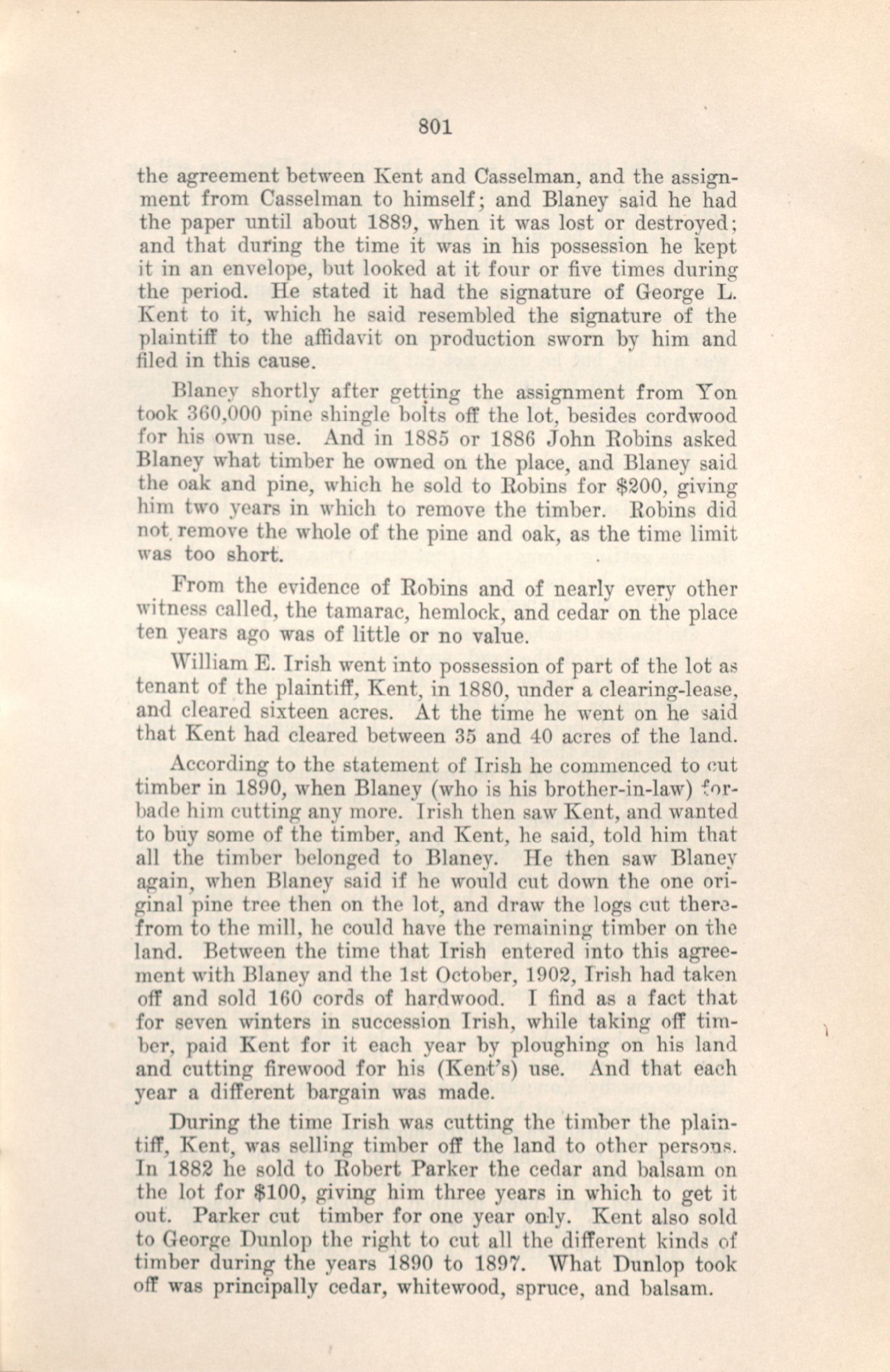 801

the agreement between Kent and Casselman, and the assignment from Casselman to himself; and Blaney said he had the paper until about 1889, when it was lost or destroyed; and that during the time it was in his possession he kept it in an envelope, but looked at it four or five times during the period. He stated it had the signature of George L. Kent to it, which he said resembled the signature of the plaintiff to the affidavit on production sworn by him and filed in this cause.

Blaney shortly after getting the assignment from Yon took 360,000 pine shingle bolts off the lot, besides cordwood for his own use. And in 1885 or 1886 John Robins asked Blaney what timber he owned on the place, and Blaney said the oak and pine, which he sold to Robins for $200, giving him two years in which to remove the timber. Robins did not remove the whole of the pine and oak, as the time limit was too short.

From the evidence of Robins and of nearly every other witness called, the tamarac, hemlock, and cedar on the place ten years ago was of little or no value.

William E. Irish went into possession of part of the lot as tenant of the plaintiff, Kent, in 1880, under a clearing-lease, and cleared sixteen acres. At the time he went on he said that Kent had cleared between 35 and 40 acres of the land.

According to the statement of Irish he commenced to cut timber in 1890, when Blaney (who is his brother-in-law) forbade him cutting any more. Irish then saw Kent, and wanted to buy some of the timber, and Kent, he said, told him that all the timber belonged to Blaney. He then saw Blaney again, when Blaney said if he would cut down the one original pine tree then on the lot, and draw the logs cut therefrom to the mill, he could have the remaining timber on the land. Between the time that Irish entered into this agreement with Blaney and the 1st October, 1902, Irish had taken off and sold 160 cords of hardwood. I find as a fact that for seven winters in succession Irish, while taking off timber, paid Kent for it each year by ploughing on his land and cutting firewood for his (Kent's) use. And that each year a different bargain was made.

During the time Irish was cutting the timber the plaintiff, Kent, was selling timber off the land to other persons. In 1882 he sold to Robert Parker the cedar and balsam on the lot for $100, giving him three years in which to get it out. Parker cut timber for one year only. Kent also sold to George Dunlop the right to cut all the different kinds of timber during the years 1890 to 1897. What Dunlop took off was principally cedar, whitewood, spruce, and balsam.